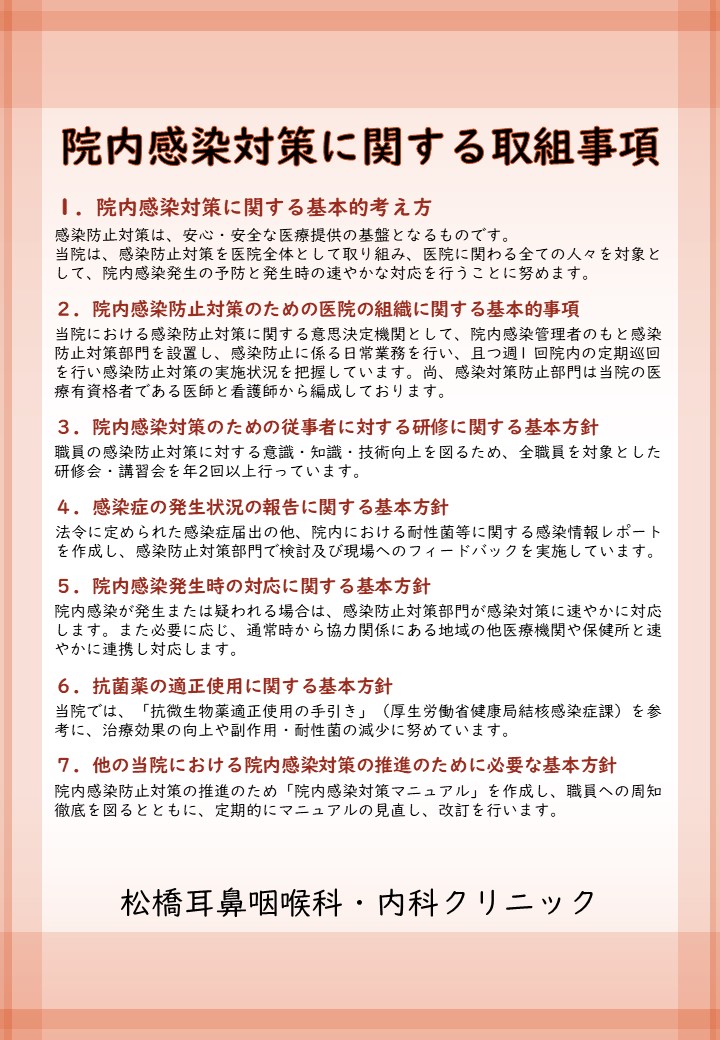 院内感染対策に関する取組事項

１．院内感染対策に関する基本的考え方
感染防止対策は、安心・安全な医療提供の基盤となるものです。
当院は、感染防止対策を医院全体として取り組み、医院に関わる全ての人々を対象として、院内感染発生の予防と発生時の速やかな対応を行うことに努めます。

２．院内感染防止対策のための医院の組織に関する基本的事項
当院における感染防止対策に関する意思決定機関として、院内感染管理者のもと感染防止対策部門を設置し、感染防止に係る日常業務を行い、且つ週１回院内の定期巡回を行い感染防止対策の実施状況を把握しています。尚、感染対策防止部門は当院の医療有資格者である医師と看護師から編成しております。

３．院内感染対策のための従事者に対する研修に関する基本方針
職員の感染防止対策に対する意識・知識・技術向上を図るため、全職員を対象とした研修会・講習会を年2回以上行っています。

４．感染症の発生状況の報告に関する基本方針
法令に定められた感染症届出の他、院内における耐性菌等に関する感染情報レポートを作成し、感染防止対策部門で検討及び現場へのフィードバックを実施しています。

５．院内感染発生時の対応に関する基本方針
院内感染が発生または疑われる場合は、感染防止対策部門が感染対策に速やかに対応します。また必要に応じ、通常時から協力関係にある地域の他医療機関や保健所と速やかに連携し対応します。

６．抗菌薬の適正使用に関する基本方針
当院では、「抗微生物薬適正使用の手引き」（厚生労働省健康局結核感染症課）を参考に、治療効果の向上や副作用・耐性菌の減少に努めています。

７．他の当院における院内感染対策の推進のために必要な基本方針
院内感染防止対策の推進のため「院内感染対策マニュアル」を作成し、職員への周知徹底を図るとともに、定期的にマニュアルの見直し、改訂を行います。

松橋耳鼻咽喉科・内科クリニック